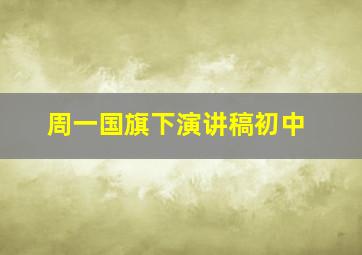 周一国旗下演讲稿初中